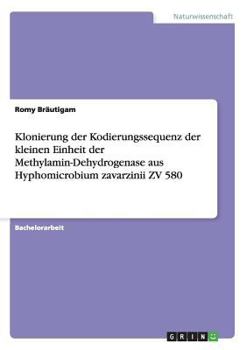 Naturwissenschaft

Romy Bräutigam

Klonierung der Kodierungssequenz der kleinen Einheit der Methylamin-Dehydrogenase aus Hyphomicrobium zavarzinii ZV 580

Bachelorarbeit

GRIN